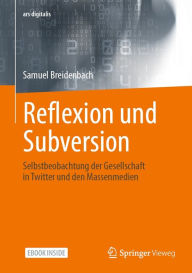 ars digitalis

Samuel Breidenbach

Reflexion und Subversion

Selbstbeobachtung der Gesellschaft in Twitter und den Massenmedien

EBOOK INSIDE

Springer Vieweg